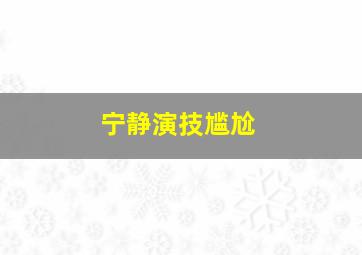 宁静演技尴尬